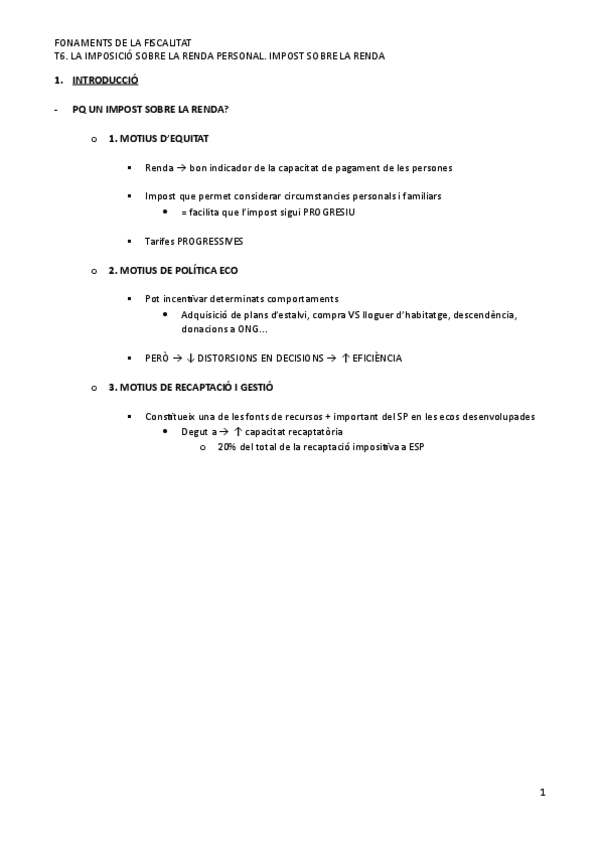 FONAMENTS DE LA FISCALITAT
T6. LA IMPOSICIÓ SOBRE LA RENDA PERSONAL. IMPOST SOBRE LA RENDA

1. INTRODUCCIÓ

- PQ UN IMPOST SOBRE LA RENDA?

o 1. MOTIUS D'EQUITAT

▪ Renda → bon indicador de la capacitat de pagament de les persones

▪ Impost que permet considerar circumstancies personals i familiars
• = facilita que l'impost sigui PROGRESIU

▪ Tarifes PROGRESSIVES

o 2. MOTIUS DE POLÍTICA ECO

▪ Pot incentivar determinats comportaments
• Adquisició de plans d'estalvi, compra VS lloguer d'habitatge, descendència, donacions a ONG…

▪ PERÒ → ↓ DISTORSIONS EN DECISIONS → ↑ EFICIÈNCIA

o 3. MOTIUS DE RECAPTACIÓ I GESTIÓ

▪ Constitueix una de les fonts de recursos + important del SP en les ecos desenvolupades
• Degut a → ↑ capacitat recaptatòria
o 20% del total de la recaptació impositiva a ESP

1